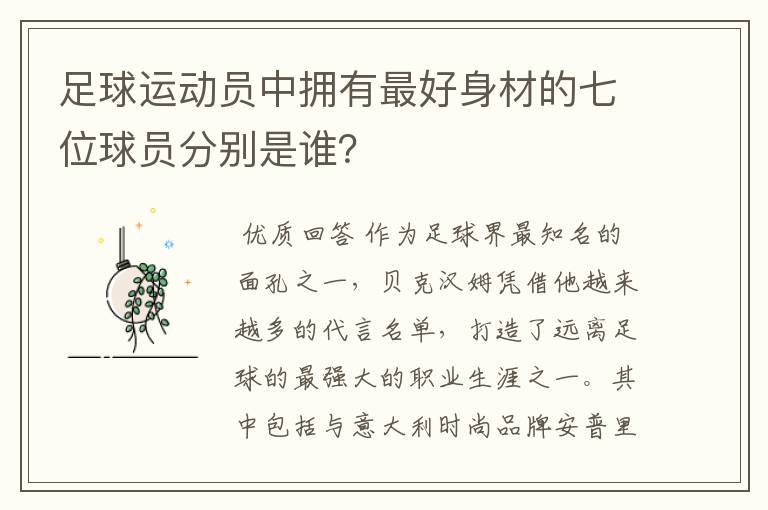 足球运动员中拥有最好身材的七位球员分别是谁?

优质回答 作为足球界最知名的面孔之一，贝克汉姆凭借他越来越多的代言名单，打造了远离足球的最强大的职业生涯之一。其中包括与意大利时尚品牌安普里